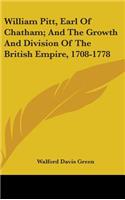 William Pitt, Earl Of Chatham; And The Growth And Division Of The British Empire, 1708-1778

Walford Davis Green